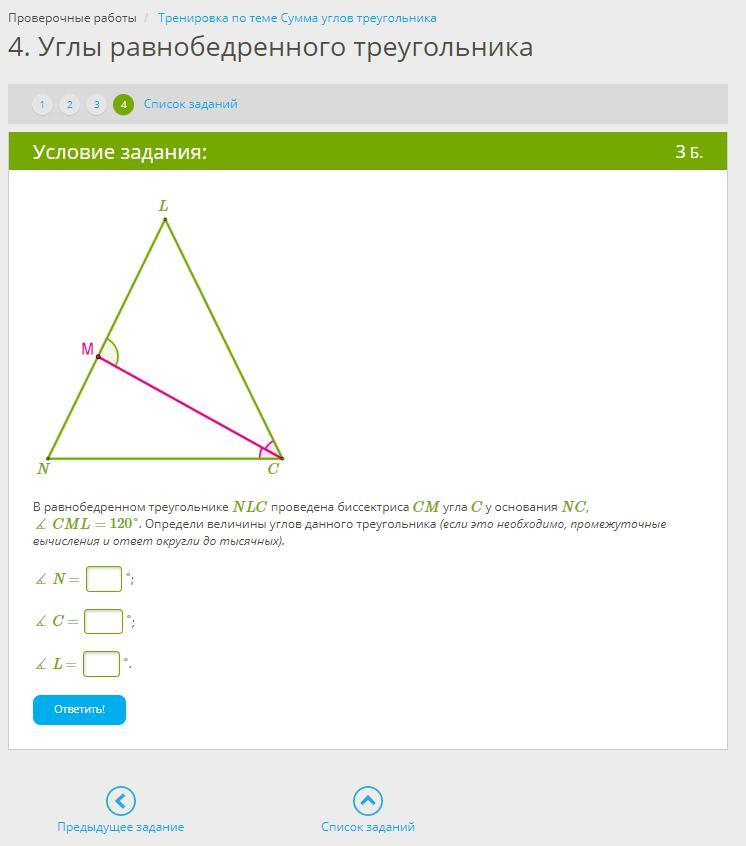 Проверочные работы / Тренировка по теме Сумма углов треугольника

4. Углы равнобедренного треугольника

1 2 3 4 Список заданий

Условие задания: 3 Б.

L
M
N
C

В равнобедренном треугольнике $NLC$ проведена биссектриса $CM$ угла $C$ у основания $NC$, $\measuredangle CML = 120^\circ$. Определи величины углов данного треугольника (если это необходимо, промежуточные вычисления и ответ округли до тысячных).

$\measuredangle N =$ $^\circ$;

$\measuredangle C =$ $^\circ$;

$\measuredangle L =$ $^\circ$.

Ответить!

Предыдущее задание

Список заданий